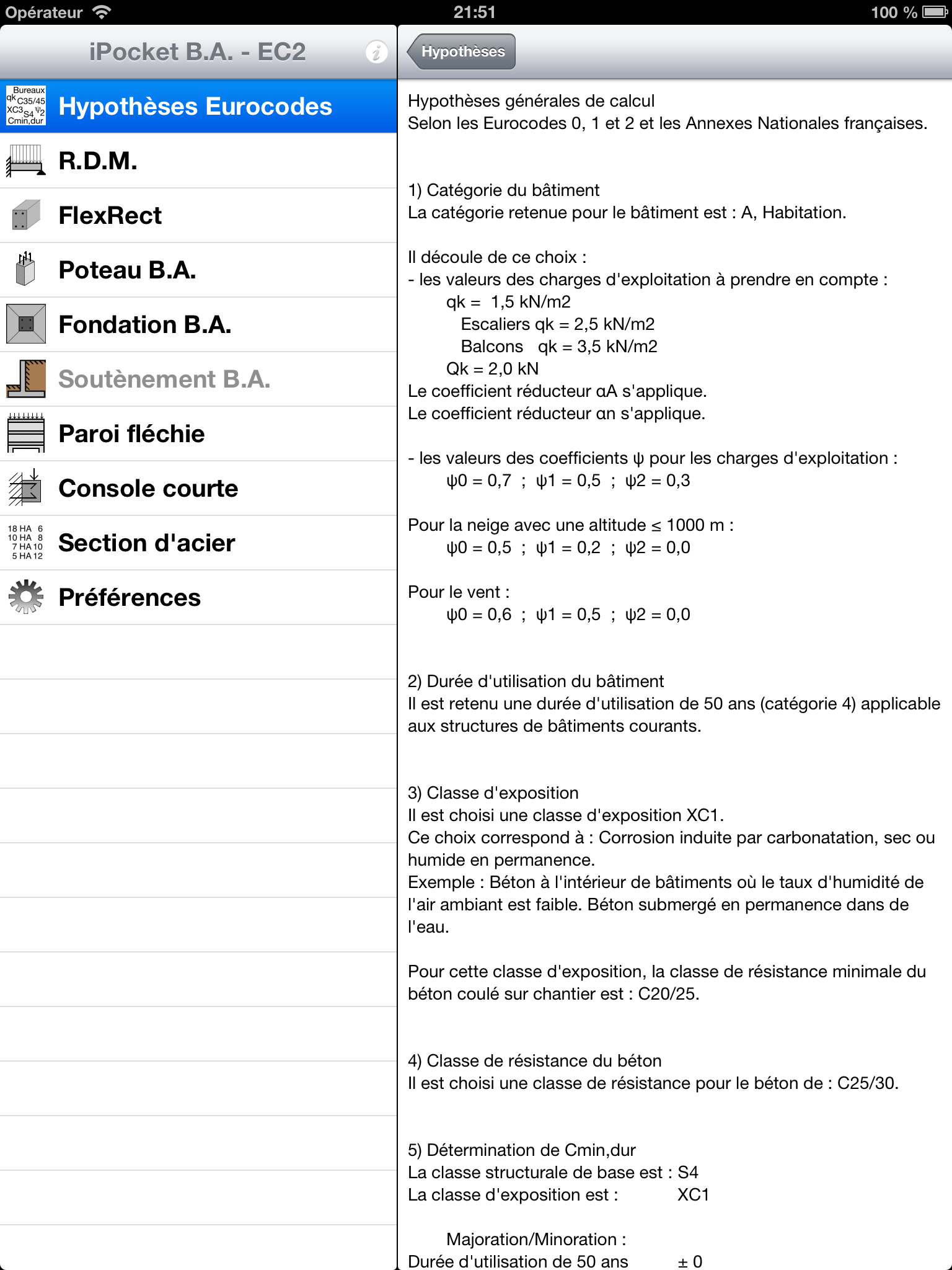 Opérateur 21:51 100 %

iPocket B.A. - EC2

Bureaux qk C35/45 XC3 S4 ψ2 Cmin,dur

Hypothèses Eurocodes

R.D.M.

FlexRect

Poteau B.A.

Fondation B.A.

Soutènement B.A.

Paroi fléchie

Console courte

18 HA 6
10 HA 8
7 HA 10
5 HA 12

Section d'acier

Préférences

Hypothèses

Hypothèses générales de calcul
Selon les Eurocodes 0, 1 et 2 et les Annexes Nationales françaises.

1) Catégorie du bâtiment
La catégorie retenue pour le bâtiment est : A, Habitation.

Il découle de ce choix :
- les valeurs des charges d'exploitation à prendre en compte :
qk = 1,5 kN/m2
Escaliers qk = 2,5 kN/m2
Balcons qk = 3,5 kN/m2
Qk = 2,0 kN
Le coefficient réducteur αA s'applique.
Le coefficient réducteur αn s'applique.

- les valeurs des coefficients ψ pour les charges d'exploitation :
ψ0 = 0,7 ; ψ1 = 0,5 ; ψ2 = 0,3

Pour la neige avec une altitude ≤ 1000 m :
ψ0 = 0,5 ; ψ1 = 0,2 ; ψ2 = 0,0

Pour le vent :
ψ0 = 0,6 ; ψ1 = 0,5 ; ψ2 = 0,0

2) Durée d'utilisation du bâtiment
Il est retenu une durée d'utilisation de 50 ans (catégorie 4) applicable aux structures de bâtiments courants.

3) Classe d'exposition
Il est choisi une classe d'exposition XC1.
Ce choix correspond à : Corrosion induite par carbonatation, sec ou humide en permanence.
Exemple : Béton à l'intérieur de bâtiments où le taux d'humidité de l'air ambiant est faible. Béton submergé en permanence dans de l'eau.

Pour cette classe d'exposition, la classe de résistance minimale du béton coulé sur chantier est : C20/25.

4) Classe de résistance du béton
Il est choisi une classe de résistance pour le béton de : C25/30.

5) Détermination de Cmin,dur
La classe structurale de base est : S4
La classe d'exposition est : XC1

Majoration/Minoration :
Durée d'utilisation de 50 ans ± 0